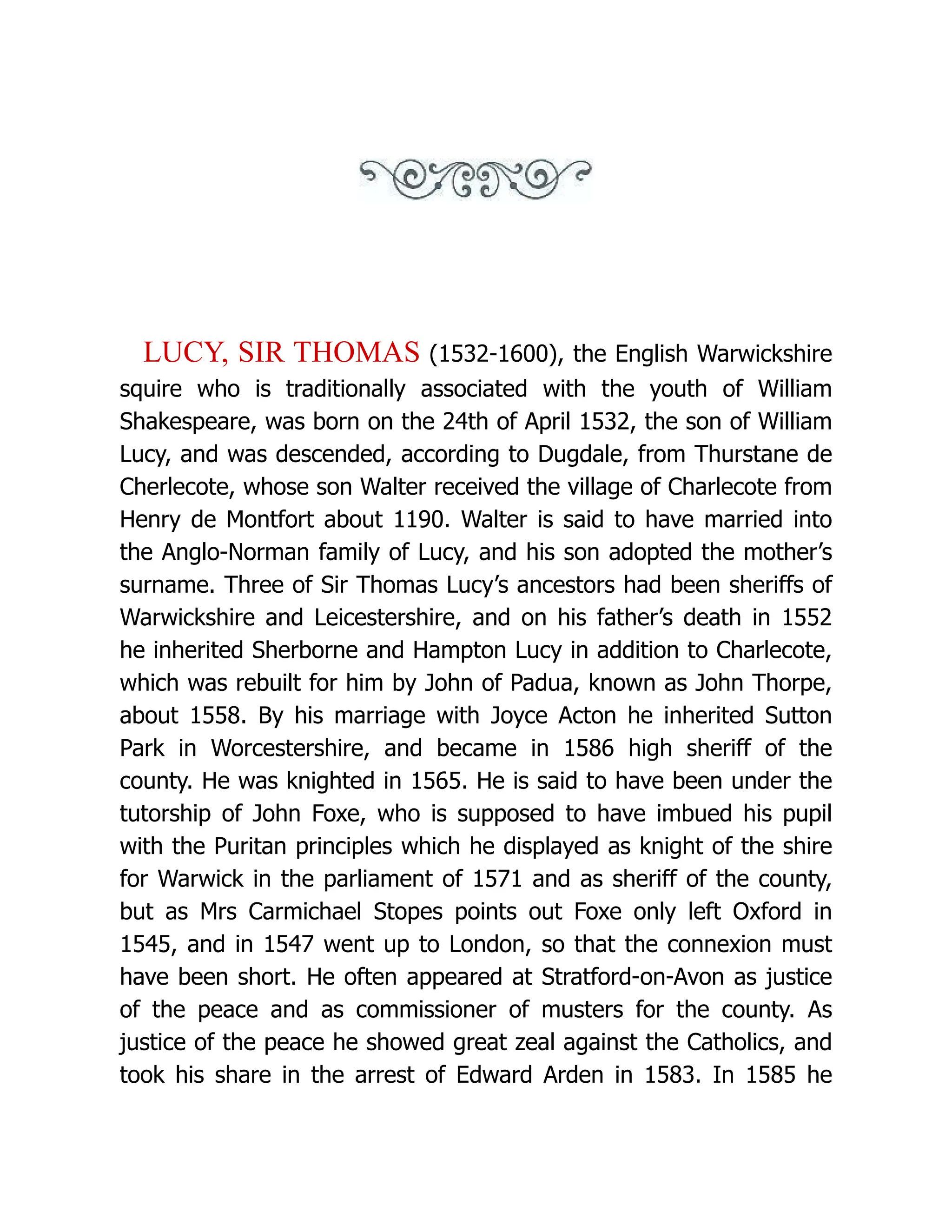 LUCY, SIR THOMAS (1532-1600), the English Warwickshire squire who is traditionally associated with the youth of William Shakespeare, was born on the 24th of April 1532, the son of William Lucy, and was descended, according to Dugdale, from Thurstane de Cherlecote, whose son Walter received the village of Charlecote from Henry de Montfort about 1190. Walter is said to have married into the Anglo-Norman family of Lucy, and his son adopted the mother's surname. Three of Sir Thomas Lucy's ancestors had been sheriffs of Warwickshire and Leicestershire, and on his father's death in 1552 he inherited Sherborne and Hampton Lucy in addition to Charlecote, which was rebuilt for him by John of Padua, known as John Thorpe, about 1558. By his marriage with Joyce Acton he inherited Sutton Park in Worcestershire, and became in 1586 high sheriff of the county. He was knighted in 1565. He is said to have been under the tutorship of John Foxe, who is supposed to have imbued his pupil with the Puritan principles which he displayed as knight of the shire for Warwick in the parliament of 1571 and as sheriff of the county, but as Mrs Carmichael Stopes points out Foxe only left Oxford in 1545, and in 1547 went up to London, so that the connexion must have been short. He often appeared at Stratford-on-Avon as justice of the peace and as commissioner of musters for the county. As justice of the peace he showed great zeal against the Catholics, and took his share in the arrest of Edward Arden in 1583. In 1585 he